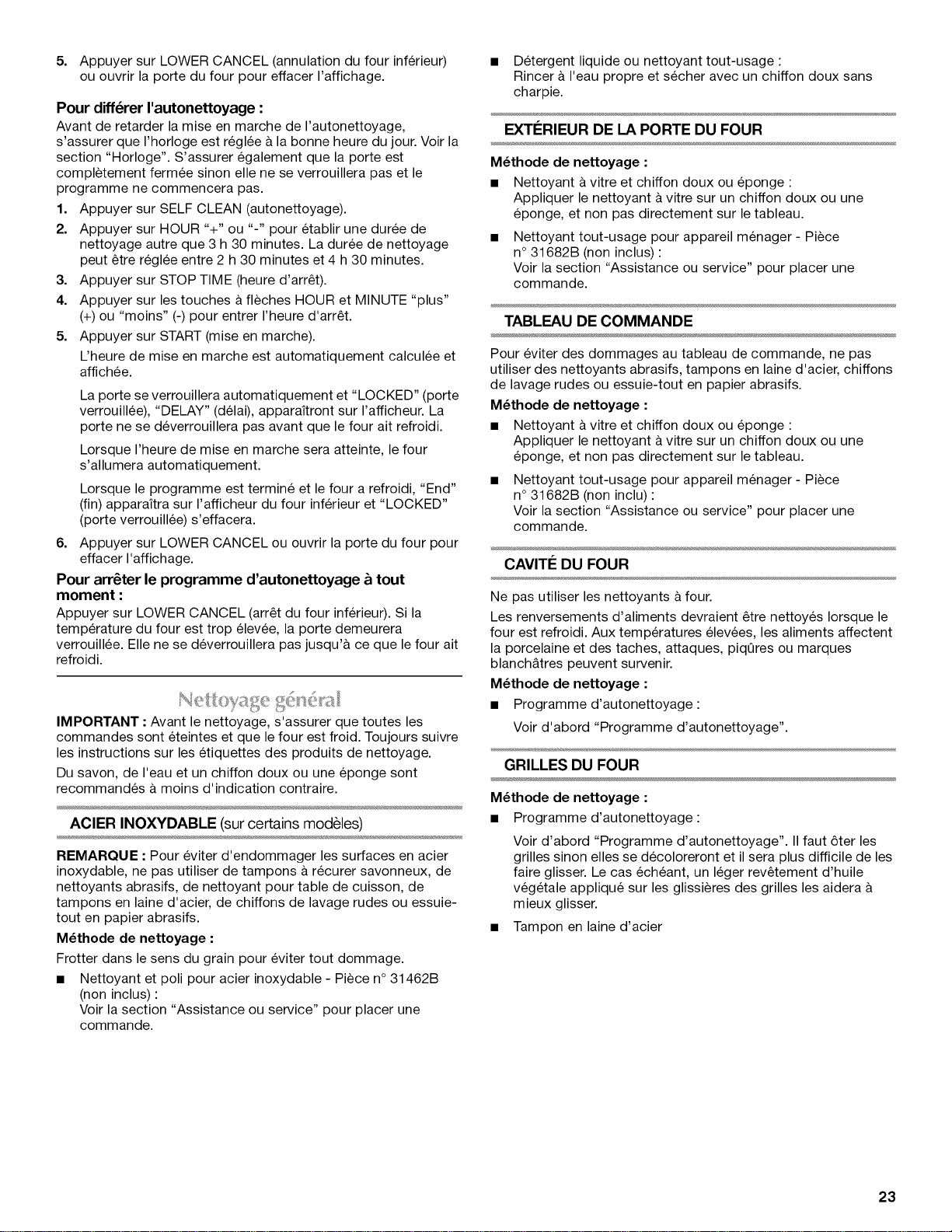 5. Appuyer sur LOWER CANCEL (annulation du four inférieur) ou ouvrir la porte du four pour effacer l'affichage.

Pour différer l'autonettoyage :

Avant de retarder la mise en marche de l'autonettoyage, s'assurer que l'horloge est réglée à la bonne heure du jour. Voir la section "Horloge". S'assurer également que la porte est complètement fermée sinon elle ne se verrouillera pas et le programme ne commencera pas.

1. Appuyer sur SELF CLEAN (autonettoyage).
2. Appuyer sur HOUR "+" ou "-" pour établir une durée de nettoyage autre que 3 h 30 minutes. La durée de nettoyage peut être réglée entre 2 h 30 minutes et 4 h 30 minutes.
3. Appuyer sur STOP TIME (heure d'arrêt).
4. Appuyer sur les touches à flèches HOUR et MINUTE "plus" (+) ou "moins" (-) pour entrer l'heure d'arrêt.
5. Appuyer sur START (mise en marche).

L'heure de mise en marche est automatiquement calculée et affichée.

La porte se verrouillera automatiquement et "LOCKED" (porte verrouillée), "DELAY" (délai), apparaîtront sur l'afficheur. La porte ne se déverrouillera pas avant que le four ait refroidi.

Lorsque l'heure de mise en marche sera atteinte, le four s'allumera automatiquement.

Lorsque le programme est terminé et le four a refroidi, "End" (fin) apparaîtra sur l'afficheur du four inférieur et "LOCKED" (porte verrouillée) s'effacera.

6. Appuyer sur LOWER CANCEL ou ouvrir la porte du four pour effacer l'affichage.

Pour arrêter le programme d'autonettoyage à tout moment :

Appuyer sur LOWER CANCEL (arrêt du four inférieur). Si la température du four est trop élevée, la porte demeurera verrouillée. Elle ne se déverrouillera pas jusqu'à ce que le four ait refroidi.

Nettoyage général

IMPORTANT : Avant le nettoyage, s'assurer que toutes les commandes sont éteintes et que le four est froid. Toujours suivre les instructions sur les étiquettes des produits de nettoyage.

Du savon, de l'eau et un chiffon doux ou une éponge sont recommandés à moins d'indication contraire.

ACIER INOXYDABLE (sur certains modèles)

REMARQUE : Pour éviter d'endommager les surfaces en acier inoxydable, ne pas utiliser de tampons à récurer savonneux, de nettoyants abrasifs, de nettoyant pour table de cuisson, de tampons en laine d'acier, de chiffons de lavage rudes ou essuie-tout en papier abrasifs.

Méthode de nettoyage :

Frotter dans le sens du grain pour éviter tout dommage.

• Nettoyant et poli pour acier inoxydable - Pièce n° 31462B (non inclus) :
Voir la section "Assistance ou service" pour placer une commande.

• Détergent liquide ou nettoyant tout-usage :
Rincer à l'eau propre et sécher avec un chiffon doux sans charpie.

EXTÉRIEUR DE LA PORTE DU FOUR

Méthode de nettoyage :

• Nettoyant à vitre et chiffon doux ou éponge :
Appliquer le nettoyant à vitre sur un chiffon doux ou une éponge, et non pas directement sur le tableau.

• Nettoyant tout-usage pour appareil ménager - Pièce n° 31682B (non inclus) :
Voir la section "Assistance ou service" pour placer une commande.

TABLEAU DE COMMANDE

Pour éviter des dommages au tableau de commande, ne pas utiliser des nettoyants abrasifs, tampons en laine d'acier, chiffons de lavage rudes ou essuie-tout en papier abrasifs.

Méthode de nettoyage :

• Nettoyant à vitre et chiffon doux ou éponge :
Appliquer le nettoyant à vitre sur un chiffon doux ou une éponge, et non pas directement sur le tableau.

• Nettoyant tout-usage pour appareil ménager - Pièce n° 31682B (non inclu) :
Voir la section "Assistance ou service" pour placer une commande.

CAVITÉ DU FOUR

Ne pas utiliser les nettoyants à four.

Les renversements d'aliments devraient être nettoyés lorsque le four est refroidi. Aux températures élevées, les aliments affectent la porcelaine et des taches, attaques, piqûres ou marques blanchâtres peuvent survenir.

Méthode de nettoyage :

• Programme d'autonettoyage :
Voir d'abord "Programme d'autonettoyage".

GRILLES DU FOUR

Méthode de nettoyage :

• Programme d'autonettoyage :
Voir d'abord "Programme d'autonettoyage". Il faut ôter les grilles sinon elles se décoloreront et il sera plus difficile de les faire glisser. Le cas échéant, un léger revêtement d'huile végétale appliqué sur les glissières des grilles les aidera à mieux glisser.

• Tampon en laine d'acier

23